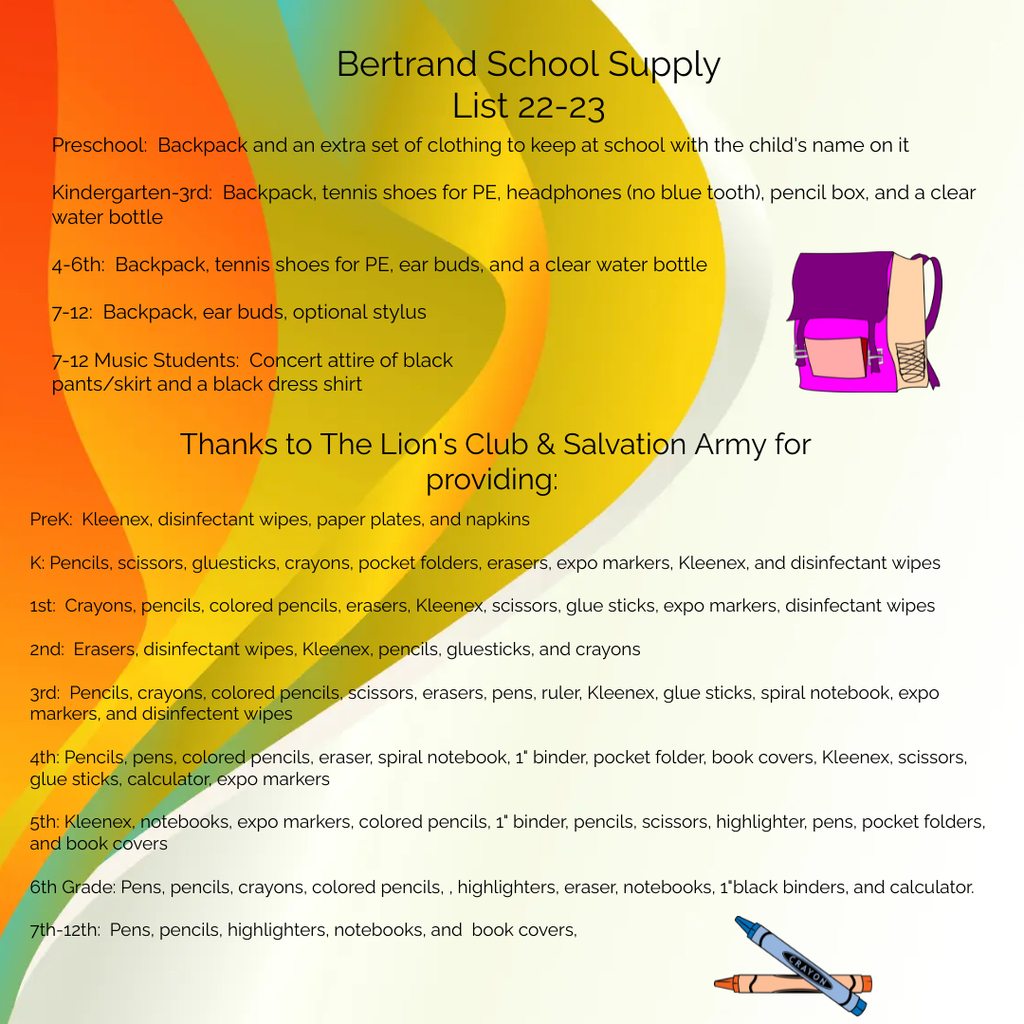 Bertrand School Supply
List 22-23

Preschool: Backpack and an extra set of clothing to keep at school with the child's name on it

Kindergarten-3rd: Backpack, tennis shoes for PE, headphones (no blue tooth), pencil box, and a clear water bottle

4-6th: Backpack, tennis shoes for PE, ear buds, and a clear water bottle

7-12: Backpack, ear buds, optional stylus

7-12 Music Students: Concert attire of black pants/skirt and a black dress shirt

Thanks to The Lion's Club & Salvation Army for providing:

PreK: Kleenex, disinfectant wipes, paper plates, and napkins

K: Pencils, scissors, gluesticks, crayons, pocket folders, erasers, expo markers, Kleenex, and disinfectant wipes

1st: Crayons, pencils, colored pencils, erasers, Kleenex, scissors, glue sticks, expo markers, disinfectant wipes

2nd: Erasers, disinfectant wipes, Kleenex, pencils, gluesticks, and crayons

3rd: Pencils, crayons, colored pencils, scissors, erasers, pens, ruler, Kleenex, glue sticks, spiral notebook, expo markers, and disinfectent wipes

4th: Pencils, pens, colored pencils, eraser, spiral notebook, 1" binder, pocket folder, book covers, Kleenex, scissors, glue sticks, calculator, expo markers

5th: Kleenex, notebooks, expo markers, colored pencils, 1" binder, pencils, scissors, highlighter, pens, pocket folders, and book covers

6th Grade: Pens, pencils, crayons, colored pencils, , highlighters, eraser, notebooks, 1"black binders, and calculator.

7th-12th: Pens, pencils, highlighters, notebooks, and book covers,

CRAYON